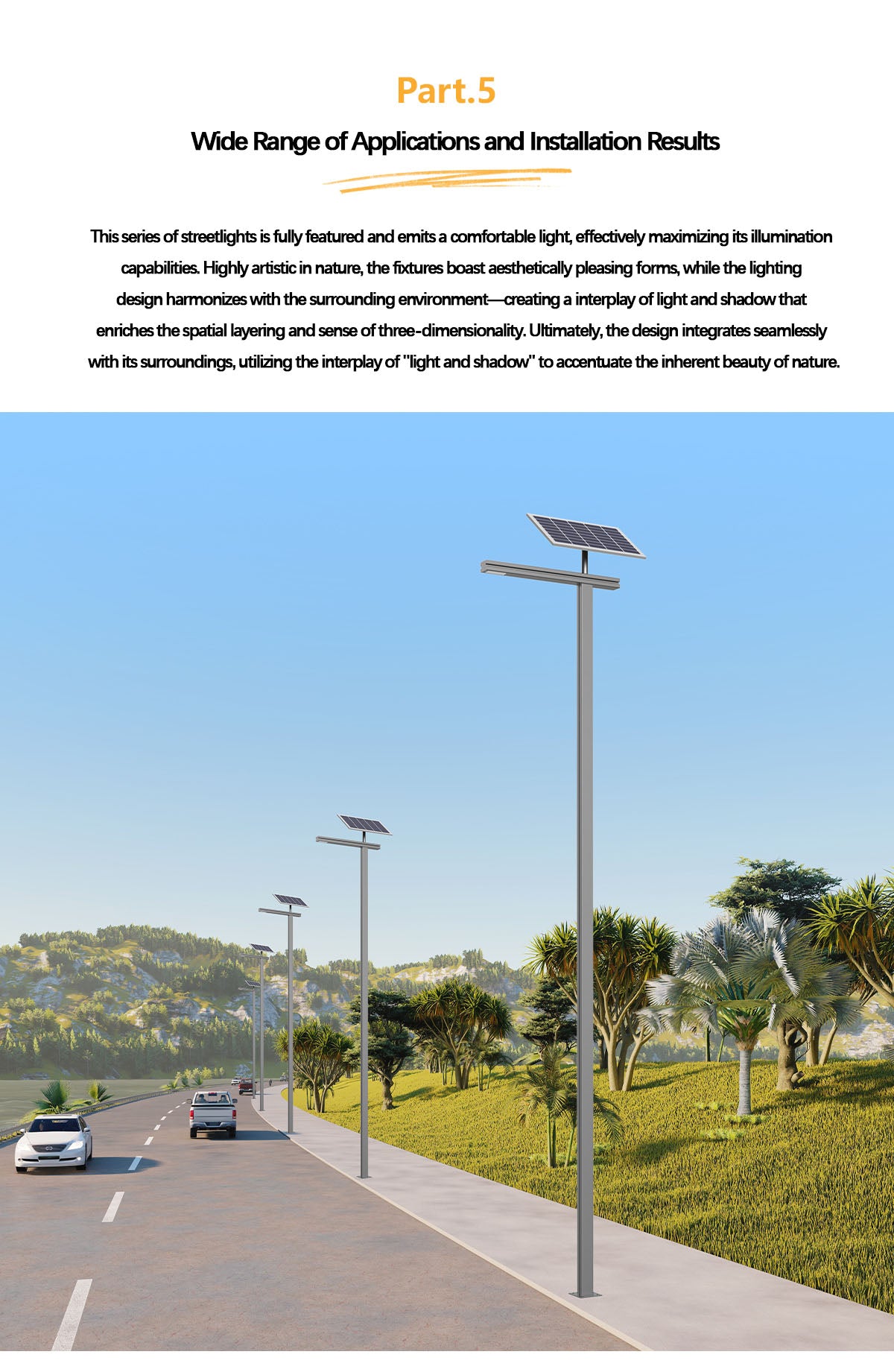 Part.5

Wide Range of Applications and Installation Results

This series of streetlights is fully featured and emits a comfortable light, effectively maximizing its illumination capabilities. Highly artistic in nature, the fixtures boast aesthetically pleasing forms, while the lighting design harmonizes with the surrounding environment—creating a interplay of light and shadow that enriches the spatial layering and sense of three-dimensionality. Ultimately, the design integrates seamlessly with its surroundings, utilizing the interplay of "light and shadow" to accentuate the inherent beauty of nature.